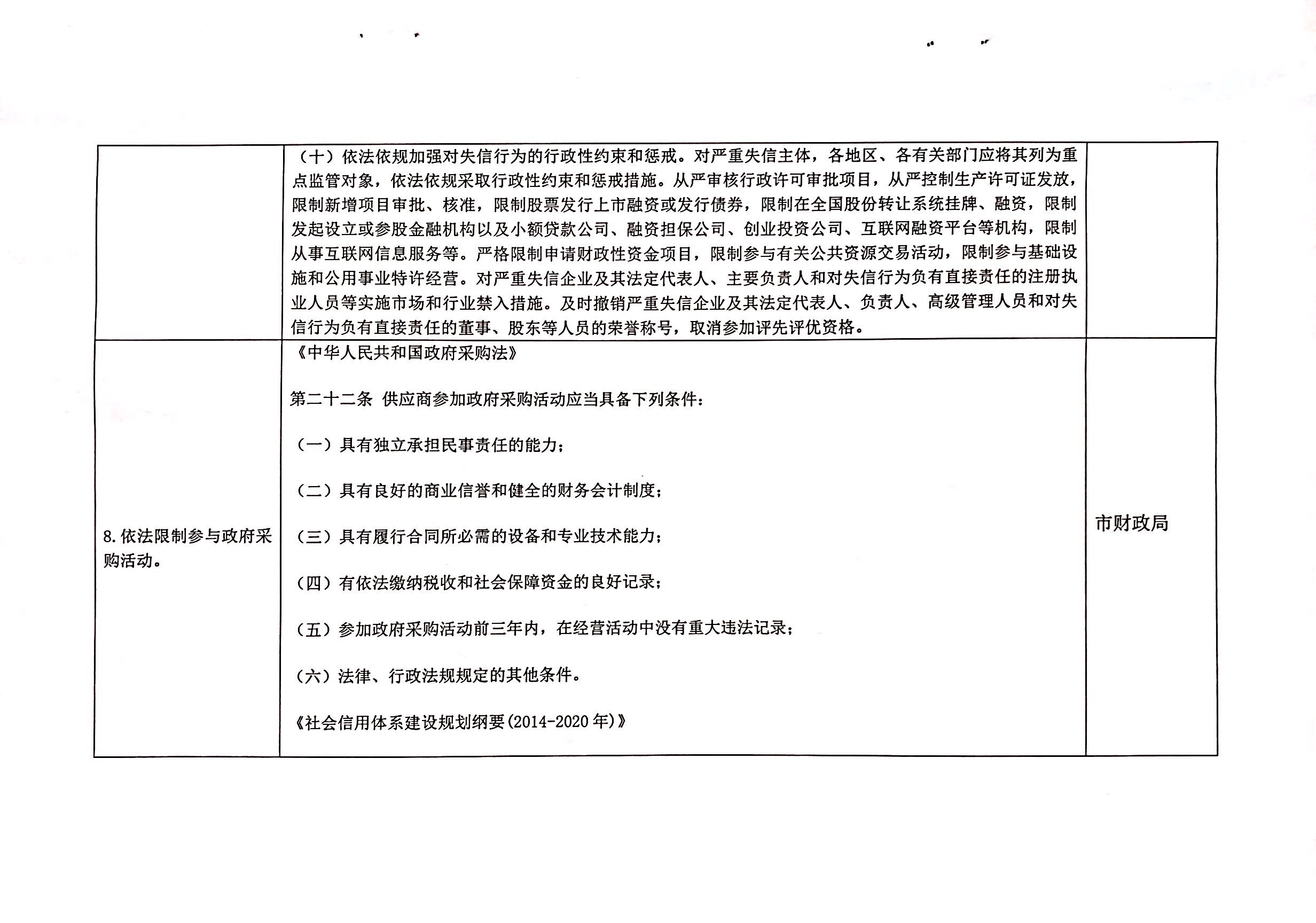 |  | （十）依法依规加强对失信行为的行政性约束和惩戒。对严重失信主体，各地区、各有关部门应将其列为重点监管对象，依法依规采取行政性约束和惩戒措施。从严审核行政许可审批项目，从严控制生产许可证发放，限制新增项目审批、核准，限制股票发行上市融资或发行债券，限制在全国股份转让系统挂牌、融资，限制发起设立或参股金融机构以及小额贷款公司、融资担保公司、创业投资公司、互联网融资平台等机构，限制从事互联网信息服务等。严格限制申请财政性资金项目，限制参与有关公共资源交易活动，限制参与基础设施和公用事业特许经营。对严重失信企业及其法定代表人、主要负责人和对失信行为负有直接责任的注册执业人员等实施市场和行业禁入措施。及时撤销严重失信企业及其法定代表人、负责人、高级管理人员和对失信行为负有直接责任的董事、股东等人员的荣誉称号，取消参加评先评优资格。 |  |
|---|---|---|
| 8.依法限制参与政府采购活动。 | 《中华人民共和国政府采购法》 第二十二条 供应商参加政府采购活动应当具备下列条件： （一）具有独立承担民事责任的能力； （二）具有良好的商业信誉和健全的财务会计制度； （三）具有履行合同所必需的设备和专业技术能力； （四）有依法缴纳税收和社会保障资金的良好记录； （五）参加政府采购活动前三年内，在经营活动中没有重大违法记录； （六）法律、行政法规规定的其他条件。 《社会信用体系建设规划纲要(2014-2020年)》 | 市财政局 |